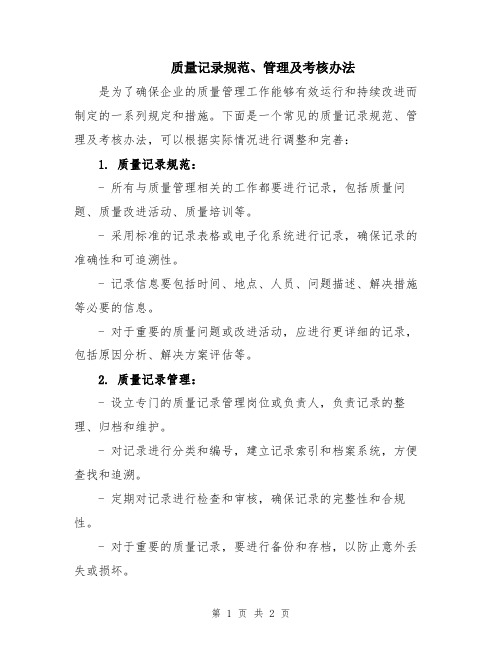 质量记录规范、管理及考核办法

是为了确保企业的质量管理工作能够有效运行和持续改进而制定的一系列规定和措施。下面是一个常见的质量记录规范、管理及考核办法，可以根据实际情况进行调整和完善：

1. 质量记录规范：

- 所有与质量管理相关的工作都要进行记录，包括质量问题、质量改进活动、质量培训等。

- 采用标准的记录表格或电子化系统进行记录，确保记录的准确性和可追溯性。

- 记录信息要包括时间、地点、人员、问题描述、解决措施等必要的信息。

- 对于重要的质量问题或改进活动，应进行更详细的记录，包括原因分析、解决方案评估等。

2. 质量记录管理：

- 设立专门的质量记录管理岗位或负责人，负责记录的整理、归档和维护。

- 对记录进行分类和编号，建立记录索引和档案系统，方便查找和追溯。

- 定期对记录进行检查和审核，确保记录的完整性和合规性。

- 对于重要的质量记录，要进行备份和存档，以防止意外丢失或损坏。

第 1 页 共 2 页